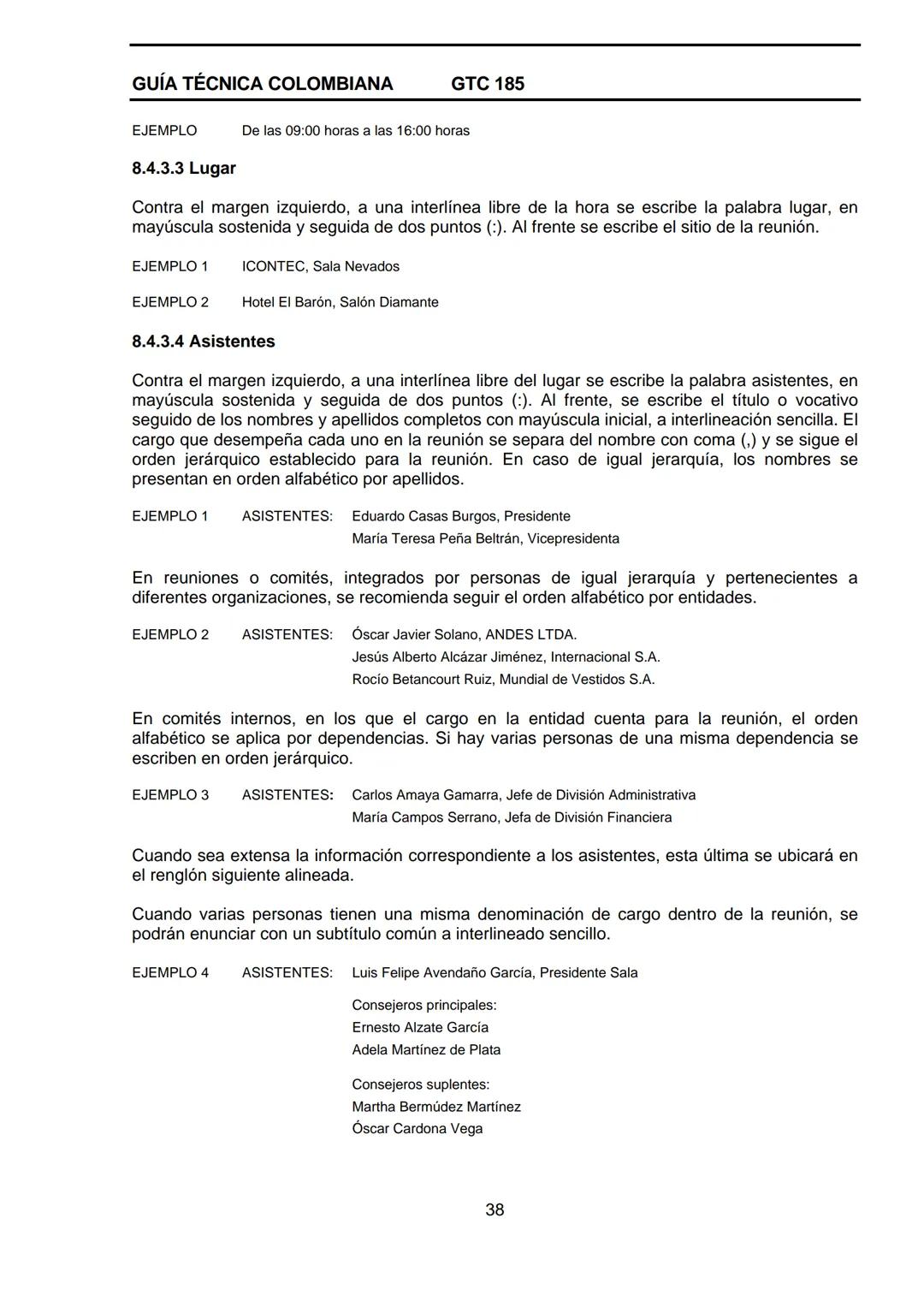 GUÍA TÉCNICA COLOMBIANA GTC 185

EJEMPLO De las 09:00 horas a las 16:00 horas

8.4.3.3 Lugar

Contra el margen izquierdo, a una interlínea libre de la hora se escribe la palabra lugar, en mayúscula sostenida y seguida de dos puntos (:). Al frente se escribe el sitio de la reunión.

EJEMPLO 1 ICONTEC, Sala Nevados

EJEMPLO 2 Hotel El Barón, Salón Diamante

8.4.3.4 Asistentes

Contra el margen izquierdo, a una interlínea libre del lugar se escribe la palabra asistentes, en mayúscula sostenida y seguida de dos puntos (:). Al frente, se escribe el título o vocativo seguido de los nombres y apellidos completos con mayúscula inicial, a interlineación sencilla. El cargo que desempeña cada uno en la reunión se separa del nombre con coma (,) y se sigue el orden jerárquico establecido para la reunión. En caso de igual jerarquía, los nombres se presentan en orden alfabético por apellidos.

EJEMPLO 1 ASISTENTES: Eduardo Casas Burgos, Presidente
María Teresa Peña Beltrán, Vicepresidenta

En reuniones o comités, integrados por personas de igual jerarquía y pertenecientes a diferentes organizaciones, se recomienda seguir el orden alfabético por entidades.

EJEMPLO 2 ASISTENTES: Óscar Javier Solano, ANDES LTDA.
Jesús Alberto Alcázar Jiménez, Internacional S.A.
Rocío Betancourt Ruiz, Mundial de Vestidos S.A.

En comités internos, en los que el cargo en la entidad cuenta para la reunión, el orden alfabético se aplica por dependencias. Si hay varias personas de una misma dependencia se escriben en orden jerárquico.

EJEMPLO 3 ASISTENTES: Carlos Amaya Gamarra, Jefe de División Administrativa
María Campos Serrano, Jefa de División Financiera

Cuando sea extensa la información correspondiente a los asistentes, esta última se ubicará en el renglón siguiente alineada.

Cuando varias personas tienen una misma denominación de cargo dentro de la reunión, se podrán enunciar con un subtítulo común a interlineado sencillo.

EJEMPLO 4 ASISTENTES: Luis Felipe Avendaño García, Presidente Sala

Consejeros principales:
Ernesto Alzate García
Adela Martínez de Plata

Consejeros suplentes:
Martha Bermúdez Martínez
Óscar Cardona Vega

38